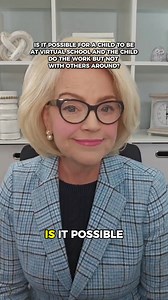 IS IT POSSIBLE FOR A CHILD TO BE AT VIRTUAL SCHOOL AND THE CHILD DO THE WORK BUT NOT WITH OTHERS AROUND?

IS IT POSSIBLE